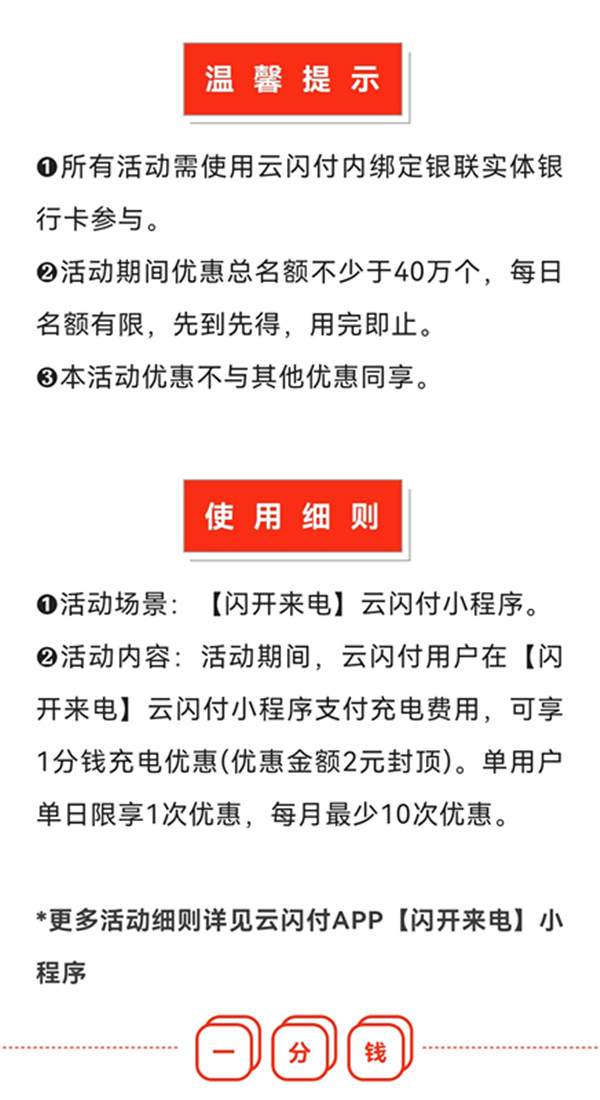 温馨提示

❶所有活动需使用云闪付内绑定银联实体银行卡参与。
❷活动期间优惠总名额不少于40万个，每日名额有限，先到先得，用完即止。
❸本活动优惠不与其他优惠同享。

使用细则

❶活动场景：【闪开来电】云闪付小程序。
❷活动内容：活动期间，云闪付用户在【闪开来电】云闪付小程序支付充电费用，可享1分钱充电优惠(优惠金额2元封顶)。单用户单日限享1次优惠，每月最少10次优惠。

*更多活动细则详见云闪付APP【闪开来电】小程序

一 分 钱